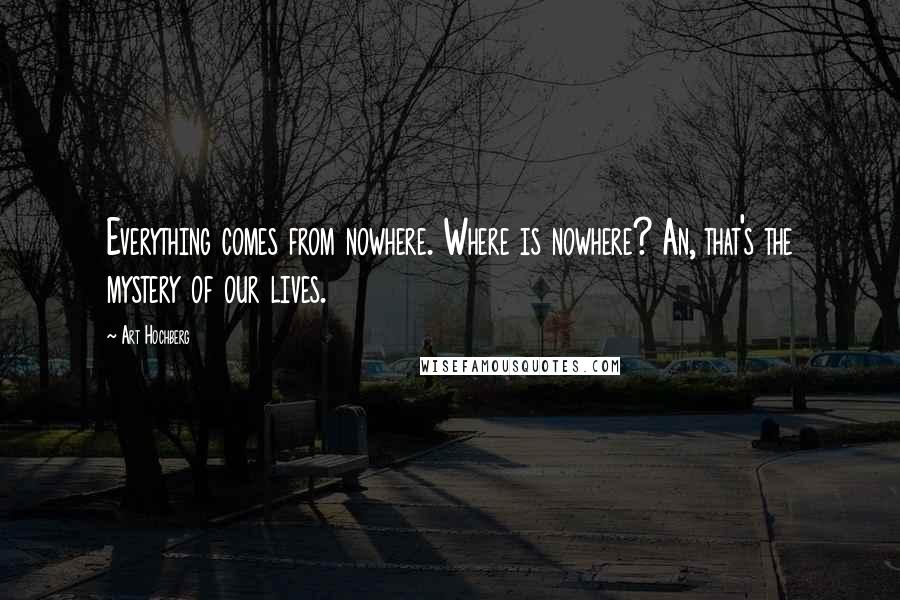 Everything comes from nowhere. Where is nowhere? An, that's the mystery of our lives.

~ Art Hochberg

WISEFAMOUSQUOTES.COM